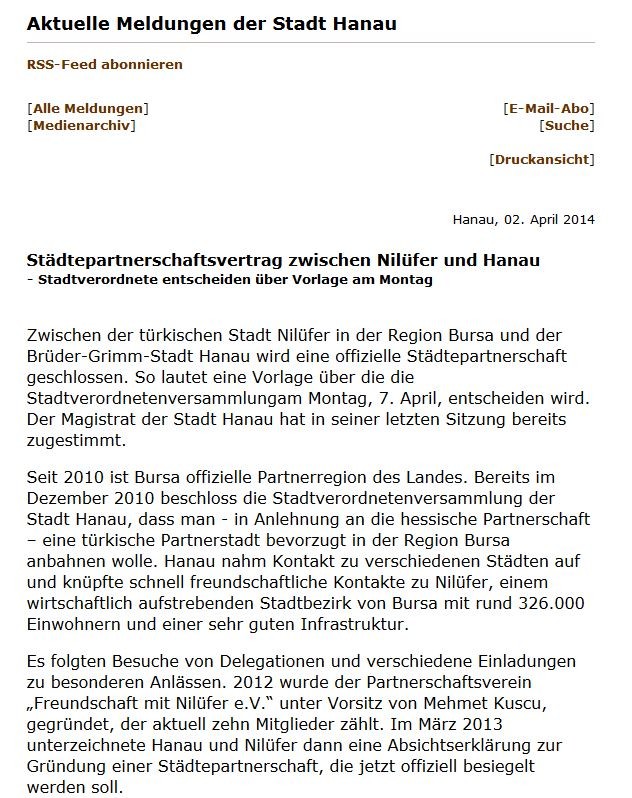 Aktuelle Meldungen der Stadt Hanau

RSS-Feed abonnieren

[Alle Meldungen]
[Medienarchiv]

[E-Mail-Abo]
[Suche]

[Druckansicht]

Hanau, 02. April 2014

Städtepartnerschaftsvertrag zwischen Nilüfer und Hanau
- Stadtverordnete entscheiden über Vorlage am Montag

Zwischen der türkischen Stadt Nilüfer in der Region Bursa und der Brüder-Grimm-Stadt Hanau wird eine offizielle Städtepartnerschaft geschlossen. So lautet eine Vorlage über die die Stadtverordnetenversammlungam Montag, 7. April, entscheiden wird. Der Magistrat der Stadt Hanau hat in seiner letzten Sitzung bereits zugestimmt.

Seit 2010 ist Bursa offizielle Partnerregion des Landes. Bereits im Dezember 2010 beschloss die Stadtverordnetenversammlung der Stadt Hanau, dass man - in Anlehnung an die hessische Partnerschaft – eine türkische Partnerstadt bevorzugt in der Region Bursa anbahnen wolle. Hanau nahm Kontakt zu verschiedenen Städten auf und knüpfte schnell freundschaftliche Kontakte zu Nilüfer, einem wirtschaftlich aufstrebenden Stadtbezirk von Bursa mit rund 326.000 Einwohnern und einer sehr guten Infrastruktur.

Es folgten Besuche von Delegationen und verschiedene Einladungen zu besonderen Anlässen. 2012 wurde der Partnerschaftsverein „Freundschaft mit Nilüfer e.V." unter Vorsitz von Mehmet Kuscu, gegründet, der aktuell zehn Mitglieder zählt. Im März 2013 unterzeichnete Hanau und Nilüfer dann eine Absichtserklärung zur Gründung einer Städtepartnerschaft, die jetzt offiziell besiegelt werden soll.